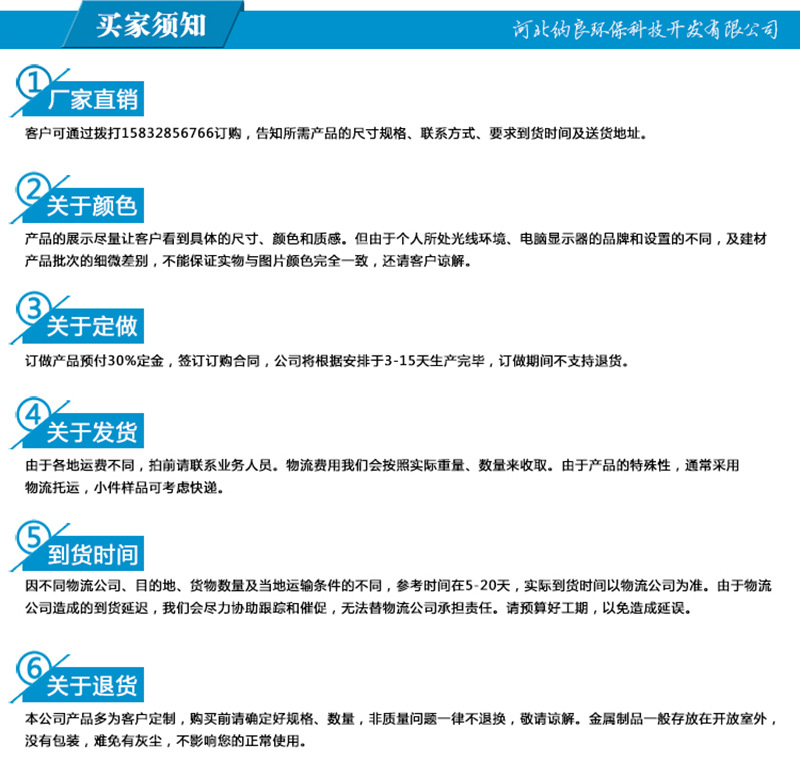 买家须知

河北纳良环保科技开发有限公司

1 厂家直销

客户可通过拨打15832856766订购，告知所需产品的尺寸规格、联系方式、要求到货时间及送货地址。

2 关于颜色

产品的展示尽量让客户看到具体的尺寸、颜色和质感。但由于个人所处光线环境、电脑显示器的品牌和设置的不同，及建材产品批次的细微差别，不能保证实物与图片颜色完全一致，还请客户谅解。

3 关于定做

订做产品预付30%定金，签订订购合同，公司将根据安排于3-15天生产完毕，订做期间不支持退货。

4 关于发货

由于各地运费不同，拍前请联系业务人员。物流费用我们会按照实际重量、数量来收取。由于产品的特殊性，通常采用物流托运，小件样品可考虑快递。

5 到货时间

因不同物流公司、目的地、货物数量及当地运输条件的不同，参考时间在5-20天，实际到货时间以物流公司为准。由于物流公司造成的到货延迟，我们会尽力协助跟踪和催促，无法替物流公司承担责任。请预算好工期，以免造成延误。

6 关于退货

本公司产品多为客户定制，购买前请确定好规格、数量，非质量问题一律不退换，敬请谅解。金属制品一般存放在开放室外，没有包装，难免有灰尘，不影响您的正常使用。